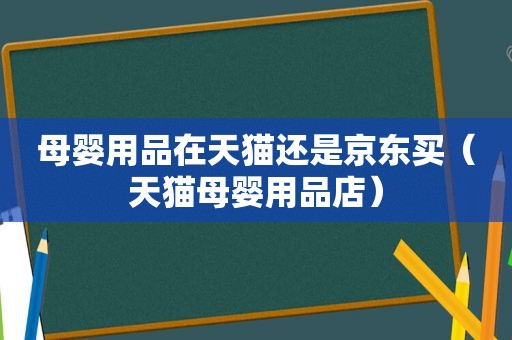 母婴用品在天猫还是京东买（天猫母婴用品店）